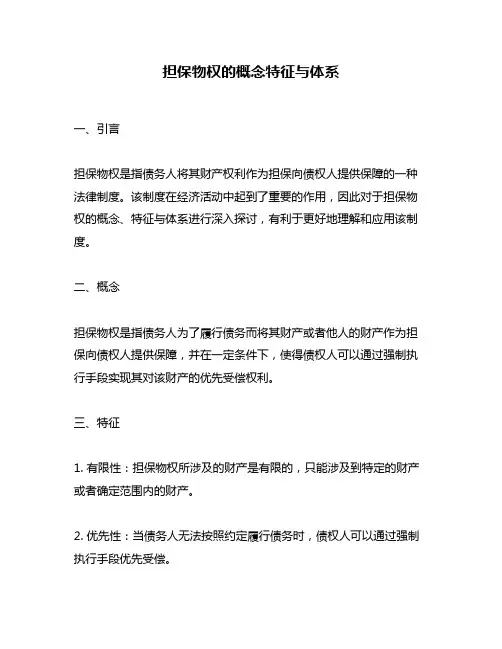 担保物权的概念特征与体系

一、引言

担保物权是指债务人将其财产权利作为担保向债权人提供保障的一种法律制度。该制度在经济活动中起到了重要的作用，因此对于担保物权的概念、特征与体系进行深入探讨，有利于更好地理解和应用该制度。

二、概念

担保物权是指债务人为了履行债务而将其财产或者他人的财产作为担保向债权人提供保障，并在一定条件下，使得债权人可以通过强制执行手段实现其对该财产的优先受偿权利。

三、特征

1. 有限性：担保物权所涉及的财产是有限的，只能涉及到特定的财产或者确定范围内的财产。

2. 优先性：当债务人无法按照约定履行债务时，债权人可以通过强制执行手段优先受偿。